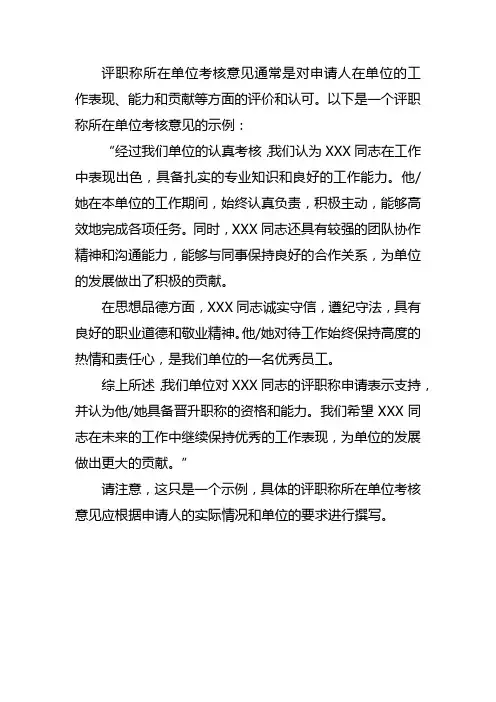 评职称所在单位考核意见通常是对申请人在单位的工作表现、能力和贡献等方面的评价和认可。以下是一个评职称所在单位考核意见的示例：

“经过我们单位的认真考核，我们认为 XXX 同志在工作中表现出色，具备扎实的专业知识和良好的工作能力。他/她在本单位的工作期间，始终认真负责，积极主动，能够高效地完成各项任务。同时，XXX 同志还具有较强的团队协作精神和沟通能力，能够与同事保持良好的合作关系，为单位的发展做出了积极的贡献。

在思想品德方面，XXX 同志诚实守信，遵纪守法，具有良好的职业道德和敬业精神。他/她对待工作始终保持高度的热情和责任心，是我们单位的一名优秀员工。

综上所述，我们单位对 XXX 同志的评职称申请表示支持，并认为他/她具备晋升职称的资格和能力。我们希望 XXX 同志在未来的工作中继续保持优秀的工作表现，为单位的发展做出更大的贡献。”

请注意，这只是一个示例，具体的评职称所在单位考核意见应根据申请人的实际情况和单位的要求进行撰写。